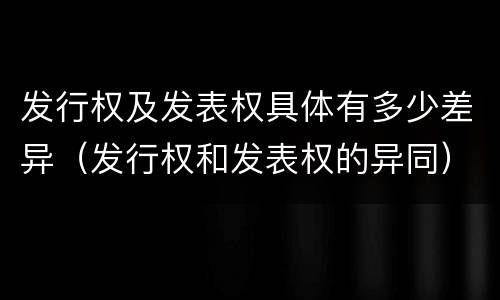 发行权及发表权具体有多少差异（发行权和发表权的异同）